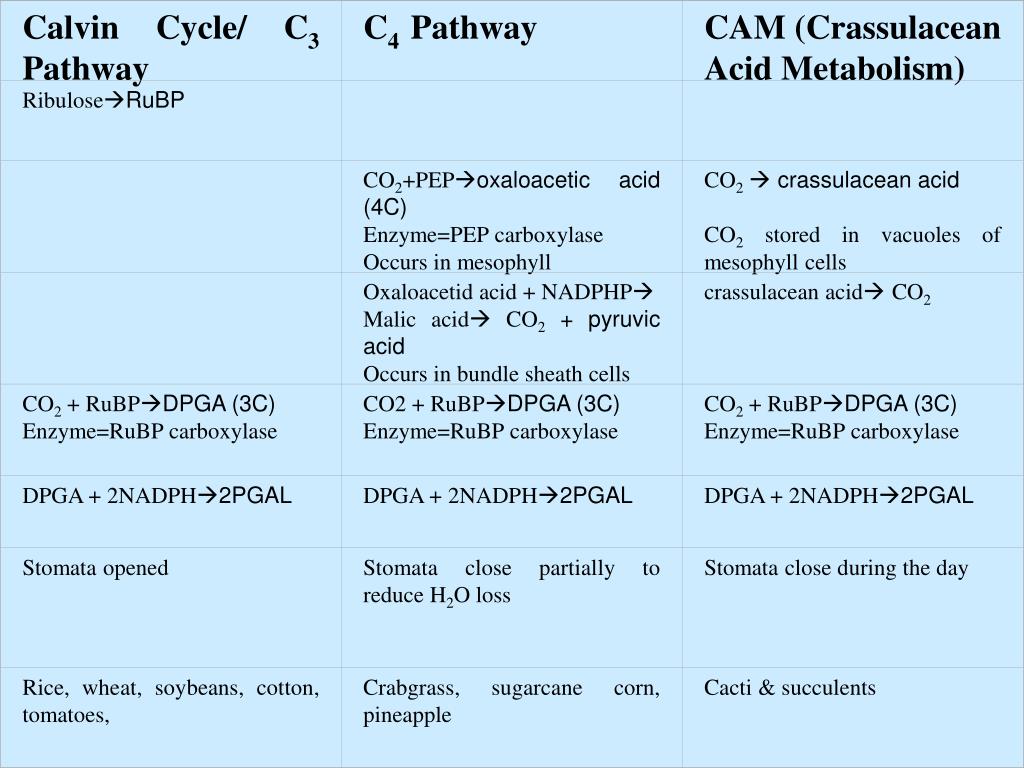 | Calvin Cycle/ $C_3$ Pathway | $C_4$ Pathway | CAM (Crassulacean Acid Metabolism) |
|---|---|---|
| Ribulose→RuBP | | |
| | $CO_2$+PEP→oxaloacetic acid (4C) Enzyme=PEP carboxylase Occurs in mesophyll | $CO_2$ → crassulacean acid $CO_2$ stored in vacuoles of mesophyll cells |
| | Oxaloacetid acid + NADPHP→ Malic acid→ $CO_2$ + pyruvic acid Occurs in bundle sheath cells | crassulacean acid→ $CO_2$ |
| $CO_2$ + RuBP→DPGA (3C) Enzyme=RuBP carboxylase | CO2 + RuBP→DPGA (3C) Enzyme=RuBP carboxylase | $CO_2$ + RuBP→DPGA (3C) Enzyme=RuBP carboxylase |
| DPGA + 2NADPH→2PGAL | DPGA + 2NADPH→2PGAL | DPGA + 2NADPH→2PGAL |
| Stomata opened | Stomata close partially to reduce $H_2O$ loss | Stomata close during the day |
| Rice, wheat, soybeans, cotton, tomatoes, | Crabgrass, sugarcane corn, pineapple | Cacti & succulents |